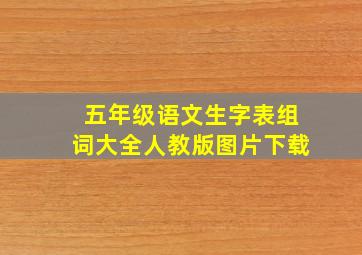 五年级语文生字表组词大全人教版图片下载